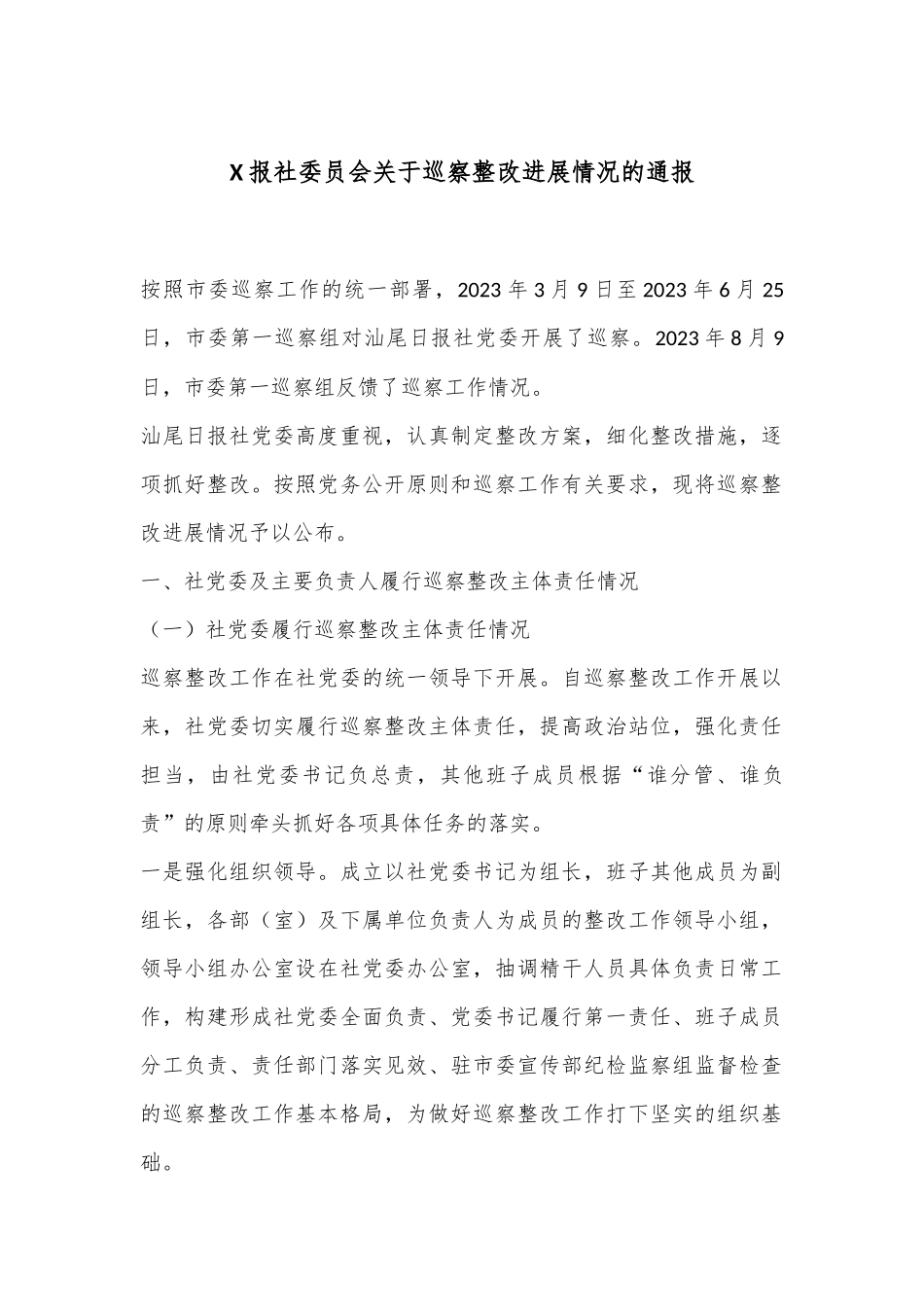 X报社委员会关于巡察整改进展情况的通报

按照市委巡察工作的统一部署，2023年3月9日至2023年6月25日，市委第一巡察组对汕尾日报社党委开展了巡察。2023年8月9日，市委第一巡察组反馈了巡察工作情况。

汕尾日报社党委高度重视，认真制定整改方案，细化整改措施，逐项抓好整改。按照党务公开原则和巡察工作有关要求，现将巡察整改进展情况予以公布。

一、社党委及主要负责人履行巡察整改主体责任情况

（一）社党委履行巡察整改主体责任情况

巡察整改工作在社党委的统一领导下开展。自巡察整改工作开展以来，社党委切实履行巡察整改主体责任，提高政治站位，强化责任担当，由社党委书记负总责，其他班子成员根据“谁分管、谁负责”的原则牵头抓好各项具体任务的落实。

一是强化组织领导。成立以社党委书记为组长，班子其他成员为副组长，各部（室）及下属单位负责人为成员的整改工作领导小组，领导小组办公室设在社党委办公室，抽调精干人员具体负责日常工作，构建形成社党委全面负责、党委书记履行第一责任、班子成员分工负责、责任部门落实见效、驻市委宣传部纪检监察组监督检查的巡察整改工作基本格局，为做好巡察整改工作打下坚实的组织基础。